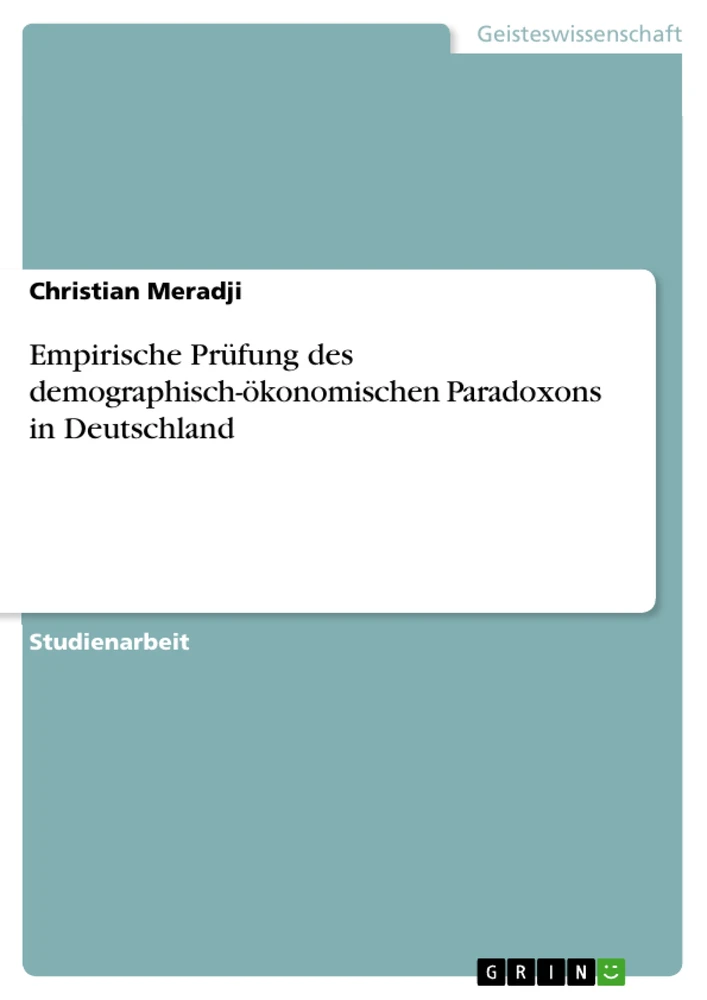 Geisteswissenschaft

Christian Meradji

Empirische Prüfung des demographisch-ökonomischen Paradoxons in Deutschland

Studienarbeit

GRIN